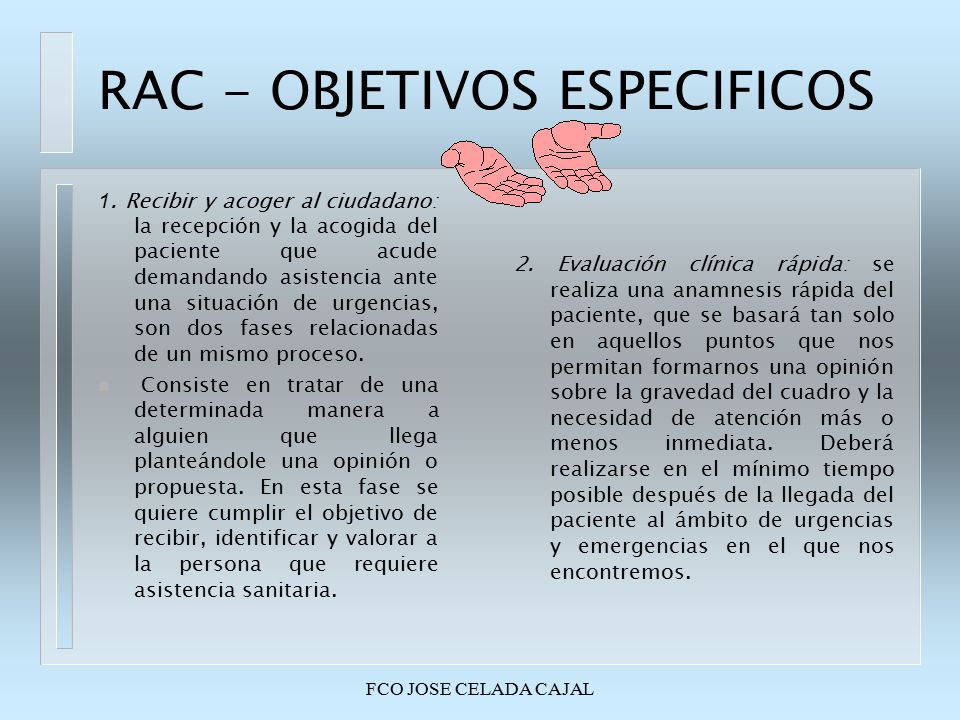 RAC - OBJETIVOS ESPECIFICOS

1. Recibir y acoger al ciudadano: la recepción y la acogida del paciente que acude demandando asistencia ante una situación de urgencias, son dos fases relacionadas de un mismo proceso.

Consiste en tratar de una determinada manera a alguien que llega planteándole una opinión o propuesta. En esta fase se quiere cumplir el objetivo de recibir, identificar y valorar a la persona que requiere asistencia sanitaria.

2. Evaluación clínica rápida: se realiza una anamnesis rápida del paciente, que se basará tan solo en aquellos puntos que nos permitan formarnos una opinión sobre la gravedad del cuadro y la necesidad de atención más o menos inmediata. Deberá realizarse en el mínimo tiempo posible después de la llegada del paciente al ámbito de urgencias y emergencias en el que nos encontremos.

FCO JOSE CELADA CAJAL